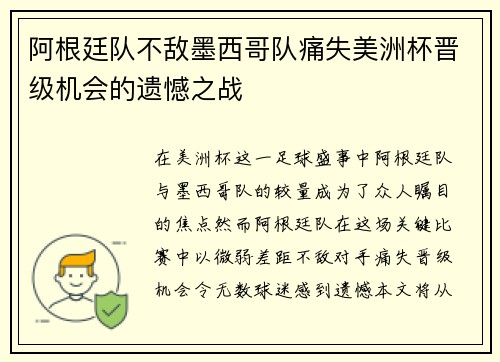 阿根廷队不敌墨西哥队痛失美洲杯晋级机会的遗憾之战

在美洲杯这一足球盛事中阿根廷队与墨西哥队的较量成为了众人瞩目的焦点然而阿根廷队在这场关键比赛中以微弱差距不敌对手痛失晋级机会令无数球迷感到遗憾本文将从